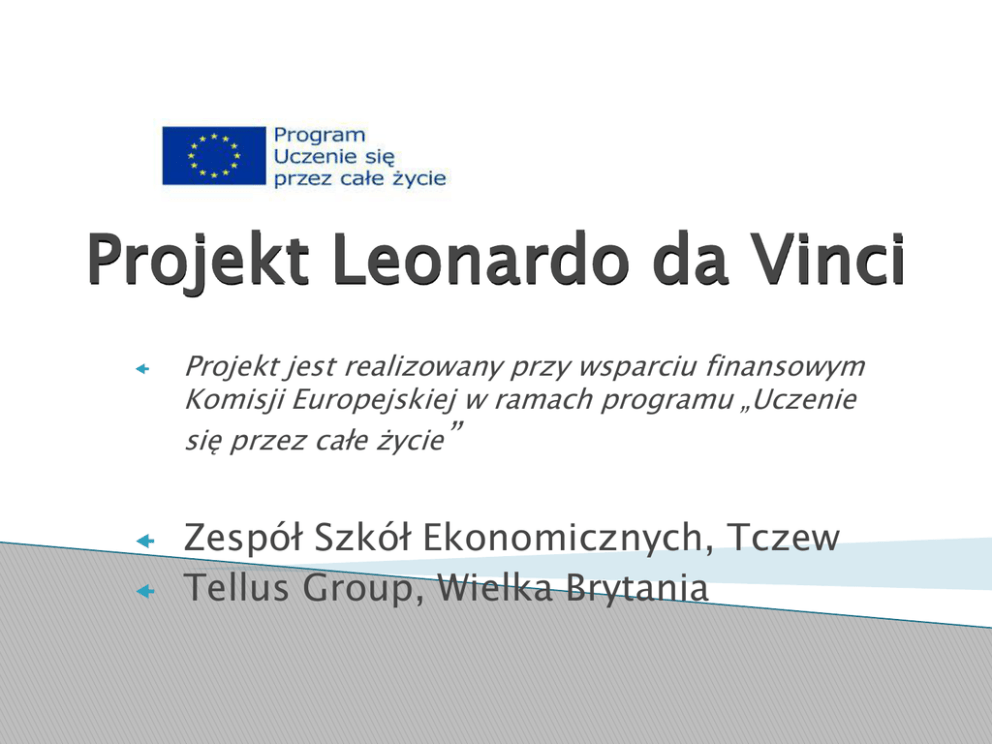 Program
Uczenie się
przez całe życie

Projekt Leonardo da Vinci

Projekt jest realizowany przy wsparciu finansowym Komisji Europejskiej w ramach programu „Uczenie się przez całe życie"

Zespół Szkół Ekonomicznych, Tczew

Tellus Group, Wielka Brytania